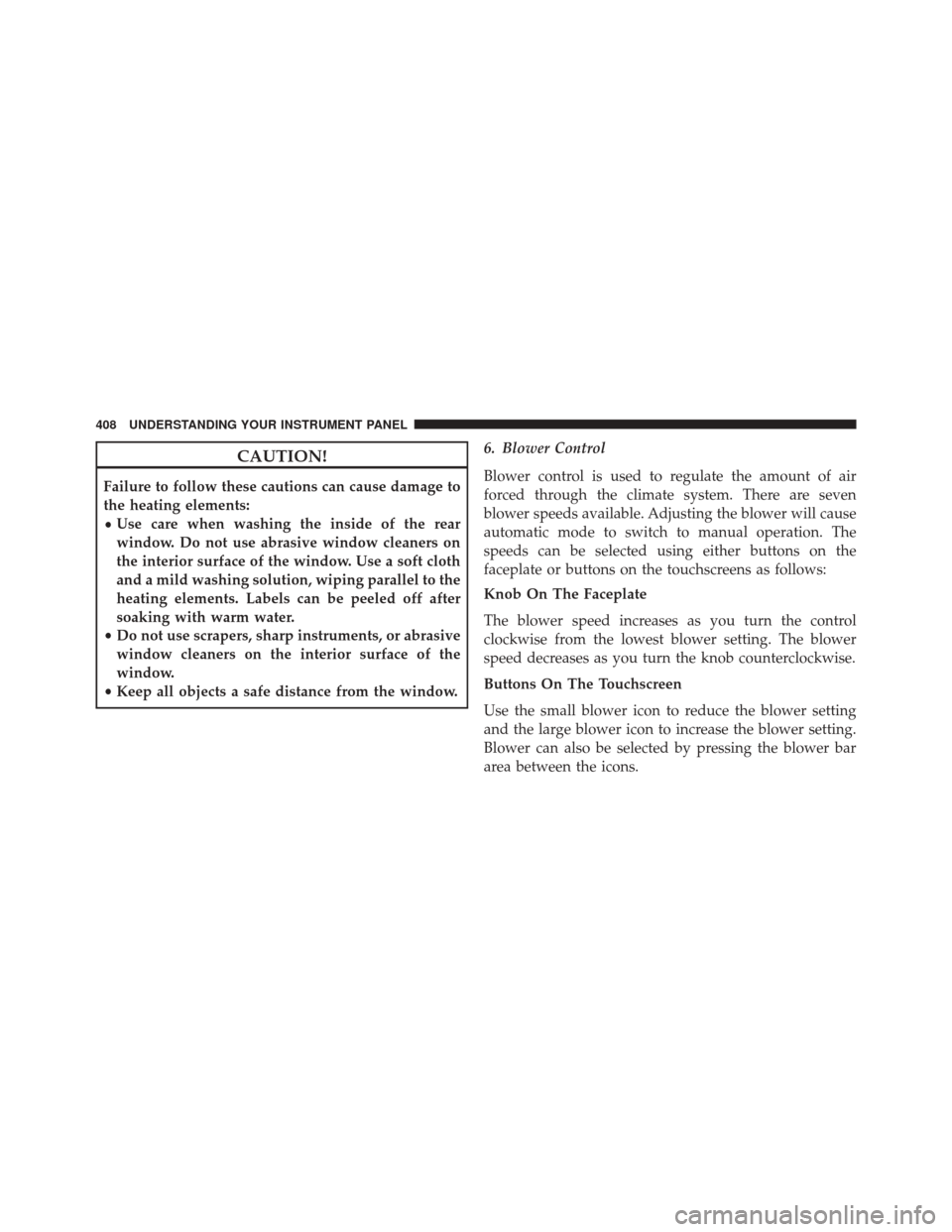 408 UNDERSTANDING YOUR INSTRUMENT PANEL

CAUTION!

Failure to follow these cautions can cause damage to the heating elements:
• Use care when washing the inside of the rear window. Do not use abrasive window cleaners on the interior surface of the window. Use a soft cloth and a mild washing solution, wiping parallel to the heating elements. Labels can be peeled off after soaking with warm water.
• Do not use scrapers, sharp instruments, or abrasive window cleaners on the interior surface of the window.
• Keep all objects a safe distance from the window.

6. Blower Control

Blower control is used to regulate the amount of air forced through the climate system. There are seven blower speeds available. Adjusting the blower will cause automatic mode to switch to manual operation. The speeds can be selected using either buttons on the faceplate or buttons on the touchscreens as follows:

Knob On The Faceplate

The blower speed increases as you turn the control clockwise from the lowest blower setting. The blower speed decreases as you turn the knob counterclockwise.

Buttons On The Touchscreen

Use the small blower icon to reduce the blower setting and the large blower icon to increase the blower setting. Blower can also be selected by pressing the blower bar area between the icons.

carmanualsonline.info